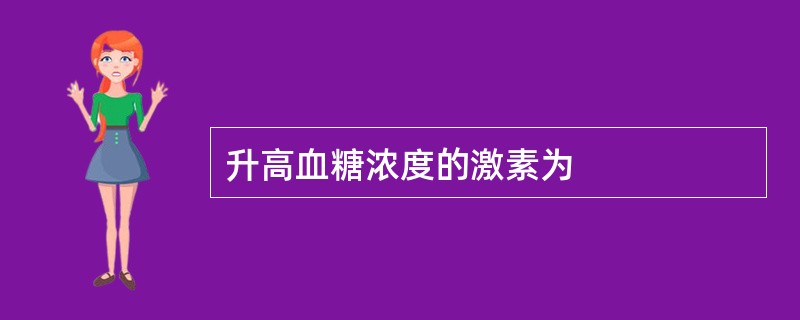 升高血糖浓度的激素为